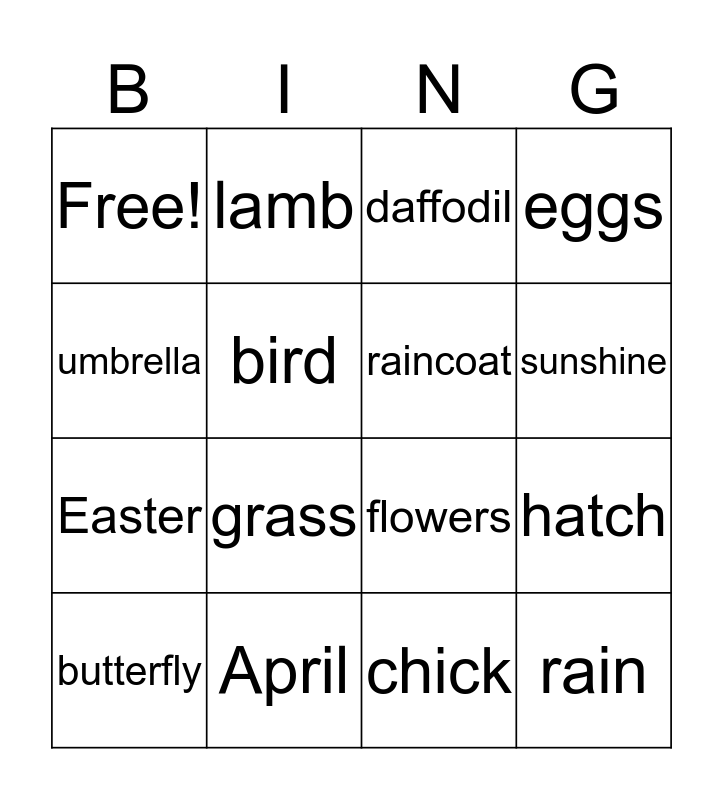 | B | I | N | G |
|---|---|---|---|
| Free! | lamb | daffodil | eggs |
| umbrella | bird | raincoat | sunshine |
| Easter | grass | flowers | hatch |
| butterfly | April | chick | rain |